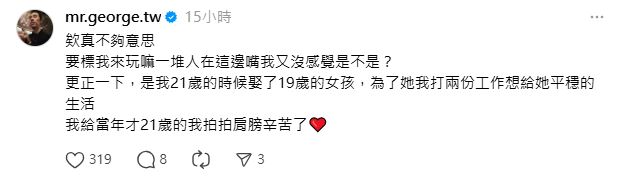 mr.george.tw 15小時

欸真不夠意思
要標我來玩嘛一堆人在這邊嘴我又沒感覺是不是？
更正一下，是我21歲的時候娶了19歲的女孩，為了她我打兩份工作想給她平穩的生活
我給當年才21歲的我拍拍肩膀辛苦了❤️

319 8 3